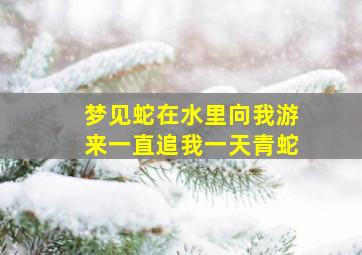 梦见蛇在水里向我游来一直追我一天青蛇